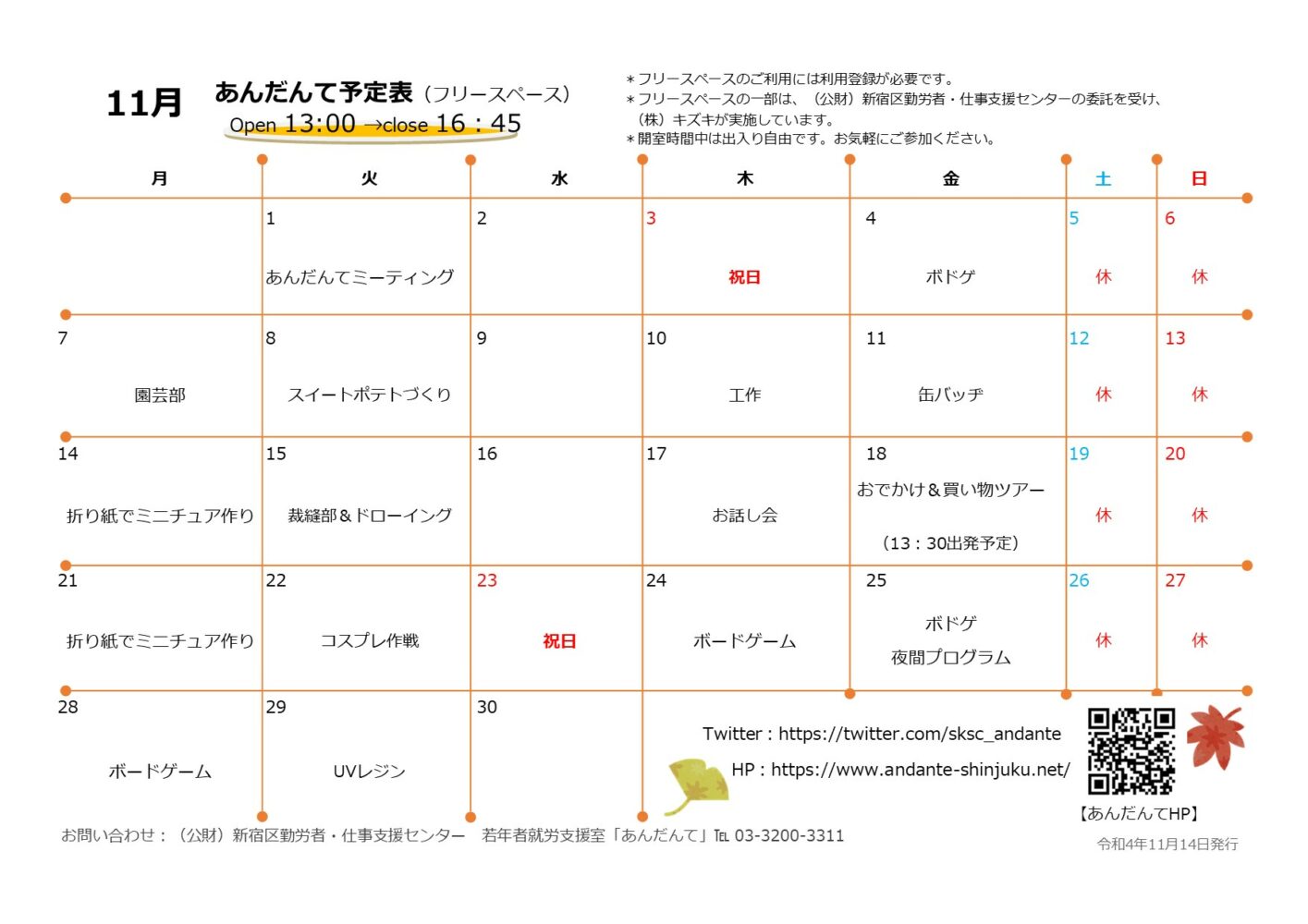 11月　あんだんて予定表（フリースペース）
Open 13:00 →close 16：45

＊フリースペースのご利用には利用登録が必要です。
＊フリースペースの一部は、（公財）新宿区勤労者・仕事支援センターの委託を受け、（株）キズキが実施しています。
＊開室時間中は出入り自由です。お気軽にご参加ください。

| 月 | 火 | 水 | 木 | 金 | 土 | 日 |
|---|---|---|---|---|---|---|
| | 1 あんだんてミーティング | 2 | 3 祝日 | 4 ボドゲ | 5 休 | 6 休 |
| 7 園芸部 | 8 スイートポテトづくり | 9 | 10 工作 | 11 缶バッヂ | 12 休 | 13 休 |
| 14 折り紙でミニチュア作り | 15 裁縫部＆ドローイング | 16 | 17 お話し会 | 18 おでかけ＆買い物ツアー （13：30出発予定） | 19 休 | 20 休 |
| 21 折り紙でミニチュア作り | 22 コスプレ作戦 | 23 祝日 | 24 ボードゲーム | 25 ボドゲ 夜間プログラム | 26 休 | 27 休 |
| 28 ボードゲーム | 29 UVレジン | 30 | | | | |

Twitter：https://twitter.com/sksc_andante
HP：https://www.andante-shinjuku.net/
【あんだんてHP】

お問い合わせ：（公財）新宿区勤労者・仕事支援センター　若年者就労支援室「あんだんて」℡ 03-3200-3311
令和4年11月14日発行